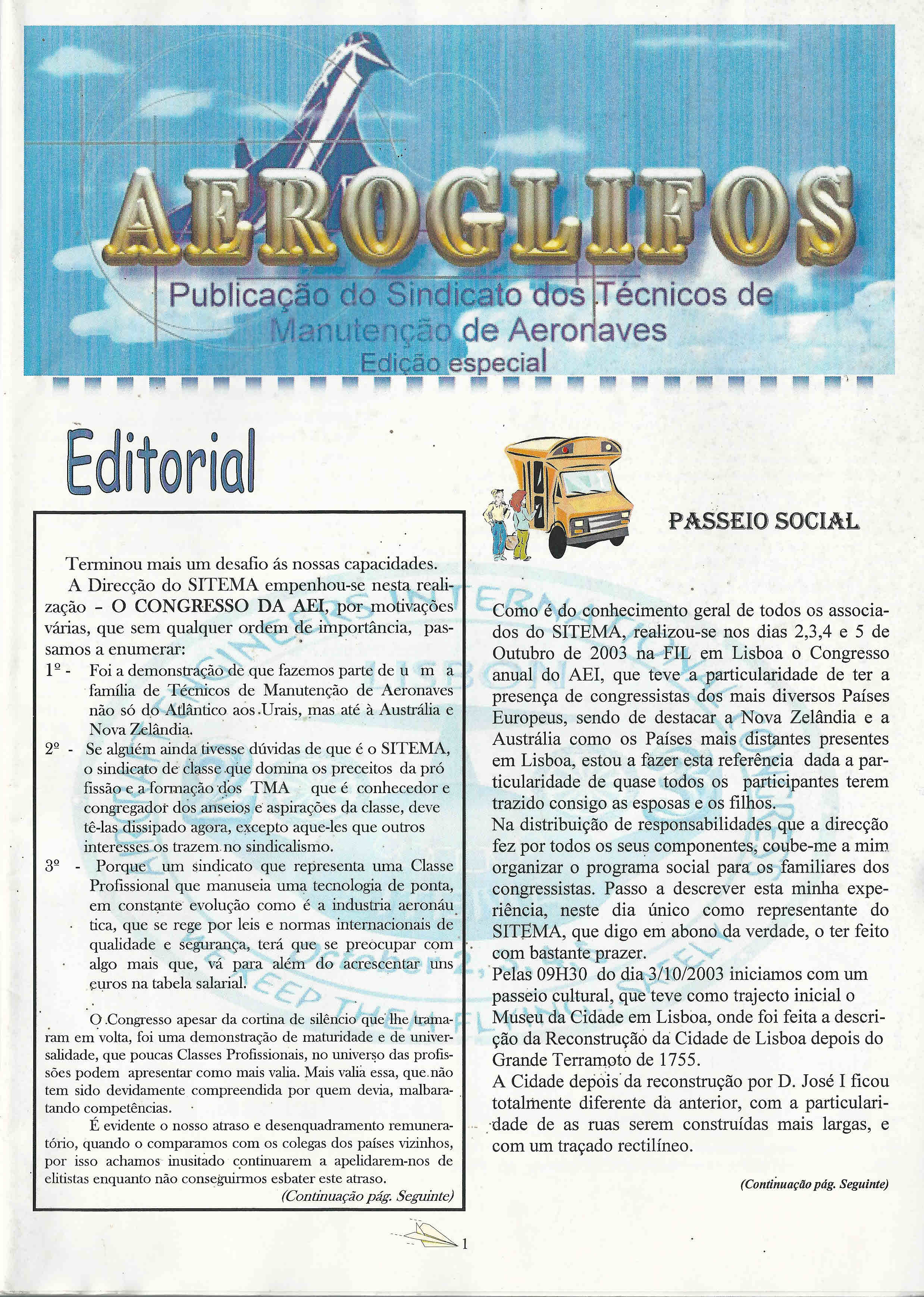 AEROGLIFOS

Publicação do Sindicato dos Técnicos de Manutenção de Aeronaves
Edição especial

Editorial

Terminou mais um desafio ás nossas capacidades.

A Direcção do SITEMA empenhou-se nesta realização - O CONGRESSO DA AEI, por motivações várias, que sem qualquer ordem de importância, passamos a enumerar:

1º - Foi a demonstração de que fazemos parte de u m a família de Técnicos de Manutenção de Aeronaves não só do Atlântico aos Urais, mas até à Austrália e Nova Zelândia.

2º - Se alguém ainda tivesse dúvidas de que é o SITEMA, o sindicato de classe que domina os preceitos da pró fissão e a formação dos TMA que é conhecedor e congregador dos anseios e aspirações da classe, deve tê-las dissipado agora, excepto aque-les que outros interesses os trazem no sindicalismo.

3º - Porque um sindicato que representa uma Classe Profissional que manuseia uma tecnologia de ponta, em constante evolução como é a industria aeronáu tica, que se rege por leis e normas internacionais de qualidade e segurança, terá que se preocupar com algo mais que, vá para além do acrescentar uns euros na tabela salarial.

O Congresso apesar da cortina de silêncio que lhe tramaram em volta, foi uma demonstração de maturidade e de universalidade, que poucas Classes Profissionais, no universo das profissões podem apresentar como mais valia. Mais valia essa, que não tem sido devidamente compreendida por quem devia, malbaratando competências.

É evidente o nosso atraso e desenquadramento remuneratório, quando o comparamos com os colegas dos países vizinhos, por isso achamos inusitado continuarem a apelidarem-nos de elitistas enquanto não conseguirmos esbater este atraso.

(Continuação pág. Seguinte)

PASSEIO SOCIAL

Como é do conhecimento geral de todos os associados do SITEMA, realizou-se nos dias 2,3,4 e 5 de Outubro de 2003 na FIL em Lisboa o Congresso anual do AEI, que teve a particularidade de ter a presença de congressistas dos mais diversos Países Europeus, sendo de destacar a Nova Zelândia e a Austrália como os Países mais distantes presentes em Lisboa, estou a fazer esta referência dada a particularidade de quase todos os participantes terem trazido consigo as esposas e os filhos.
Na distribuição de responsabilidades que a direcção fez por todos os seus componentes, coube-me a mim organizar o programa social para os familiares dos congressistas. Passo a descrever esta minha experiência, neste dia único como representante do SITEMA, que digo em abono da verdade, o ter feito com bastante prazer.
Pelas 09H30 do dia 3/10/2003 iniciamos com um passeio cultural, que teve como trajecto inicial o Museu da Cidade em Lisboa, onde foi feita a descrição da Reconstrução da Cidade de Lisboa depois do Grande Terramoto de 1755.
A Cidade depois da reconstrução por D. José I ficou totalmente diferente da anterior, com a particularidade de as ruas serem construídas mais largas, e com um traçado rectilíneo.

(Continuação pág. Seguinte)

1